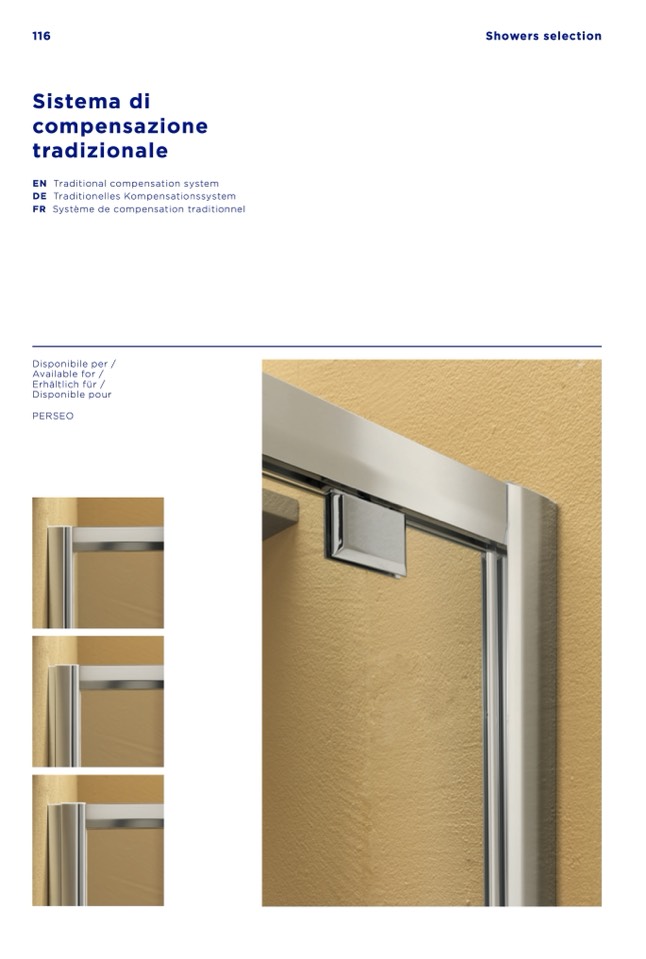 116

Showers selection

Sistema di compensazione tradizionale

EN Traditional compensation system
DE Traditionelles Kompensationssystem
FR Système de compensation traditionnel

Disponibile per /
Available for /
Erhältlich für /
Disponible pour

PERSEO